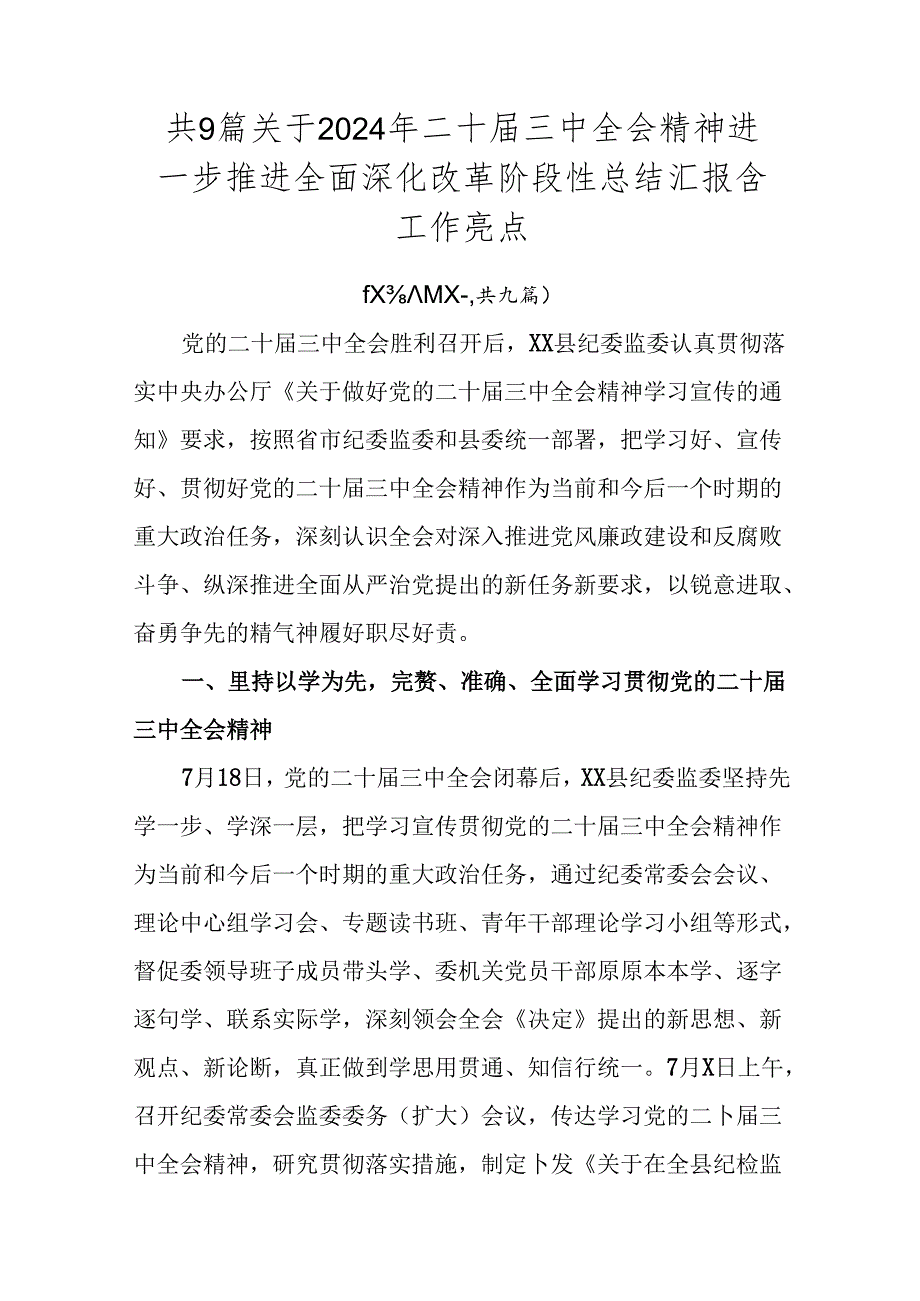 共9篇关于2024年二十届三中全会精神进一步推进全面深化改革阶段性总结汇报含工作亮点

fX⅜ΛMX-,共九篇）

党的二十届三中全会胜利召开后，XX县纪委监委认真贯彻落实中央办公厅《关于做好党的二十届三中全会精神学习宣传的通知》要求，按照省市纪委监委和县委统一部署，把学习好、宣传好、贯彻好党的二十届三中全会精神作为当前和今后一个时期的重大政治任务，深刻认识全会对深入推进党风廉政建设和反腐败斗争、纵深推进全面从严治党提出的新任务新要求，以锐意进取、奋勇争先的精气神履好职尽好责。

一、里持以学为先，完赘、准确、全面学习贯彻党的二十届三中全会精神

7月18日，党的二十届三中全会闭幕后，XX县纪委监委坚持先学一步、学深一层，把学习宣传贯彻党的二十届三中全会精神作为当前和今后一个时期的重大政治任务，通过纪委常委会会议、理论中心组学习会、专题读书班、青年干部理论学习小组等形式，督促委领导班子成员带头学、委机关党员干部原原本本学、逐字逐句学、联系实际学，深刻领会全会《决定》提出的新思想、新观点、新论断，真正做到学思用贯通、知信行统一。7月X日上午，召开纪委常委会监委委务（扩大）会议，传达学习党的二卜届三中全会精神，研究贯彻落实措施，制定卜发《关于在全县纪检监